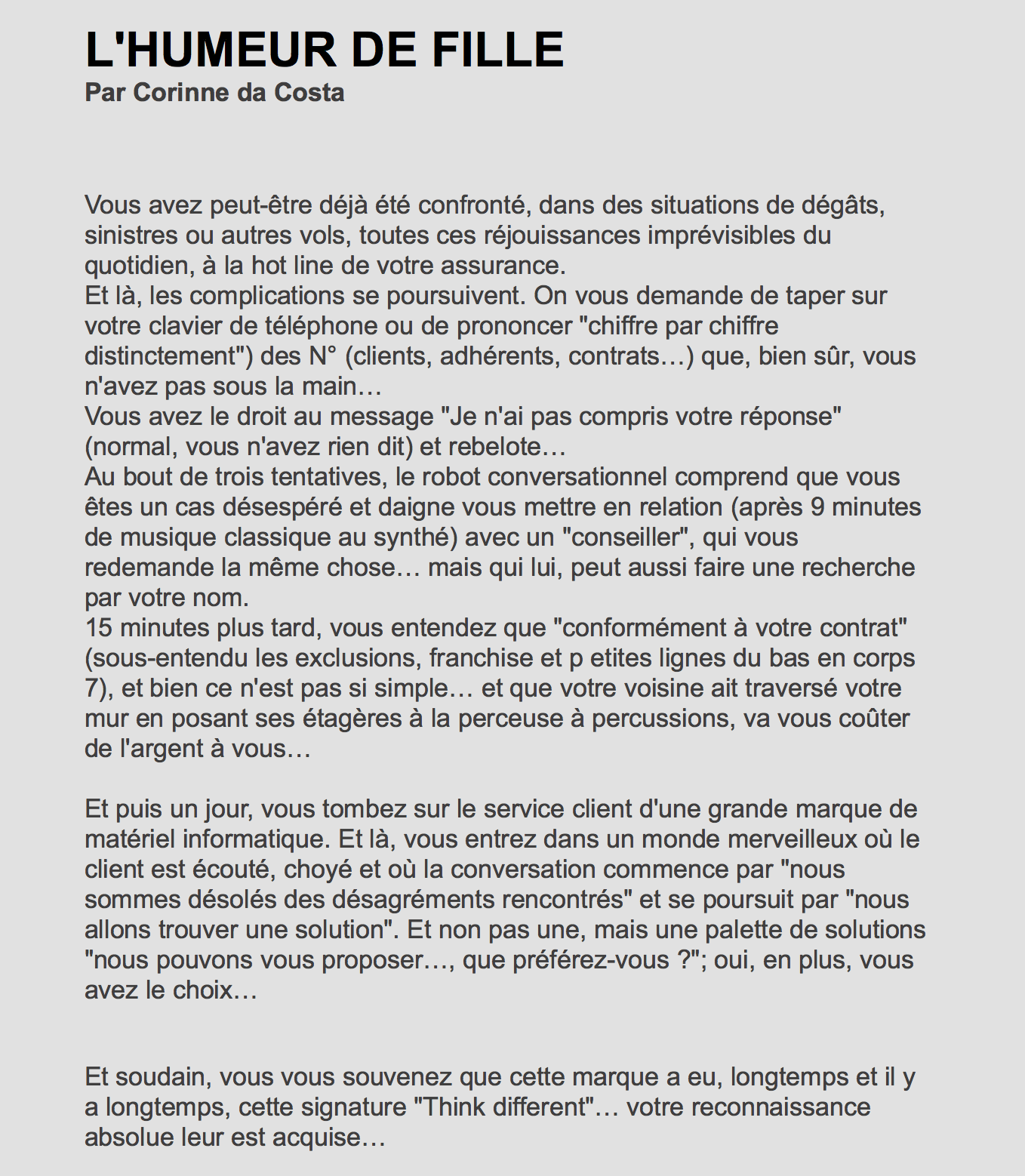 L'HUMEUR DE FILLE
Par Corinne da Costa

Vous avez peut-être déjà été confronté, dans des situations de dégâts, sinistres ou autres vols, toutes ces réjouissances imprévisibles du quotidien, à la hot line de votre assurance.
Et là, les complications se poursuivent. On vous demande de taper sur votre clavier de téléphone ou de prononcer "chiffre par chiffre distinctement") des N° (clients, adhérents, contrats…) que, bien sûr, vous n'avez pas sous la main…
Vous avez le droit au message "Je n'ai pas compris votre réponse" (normal, vous n'avez rien dit) et rebelote…
Au bout de trois tentatives, le robot conversationnel comprend que vous êtes un cas désespéré et daigne vous mettre en relation (après 9 minutes de musique classique au synthé) avec un "conseiller", qui vous redemande la même chose… mais qui lui, peut aussi faire une recherche par votre nom.
15 minutes plus tard, vous entendez que "conformément à votre contrat" (sous-entendu les exclusions, franchise et p etites lignes du bas en corps 7), et bien ce n'est pas si simple… et que votre voisine ait traversé votre mur en posant ses étagères à la perceuse à percussions, va vous coûter de l'argent à vous…

Et puis un jour, vous tombez sur le service client d'une grande marque de matériel informatique. Et là, vous entrez dans un monde merveilleux où le client est écouté, choyé et où la conversation commence par "nous sommes désolés des désagréments rencontrés" et se poursuit par "nous allons trouver une solution". Et non pas une, mais une palette de solutions "nous pouvons vous proposer…, que préférez-vous ?"; oui, en plus, vous avez le choix…

Et soudain, vous vous souvenez que cette marque a eu, longtemps et il y a longtemps, cette signature "Think different"… votre reconnaissance absolue leur est acquise…